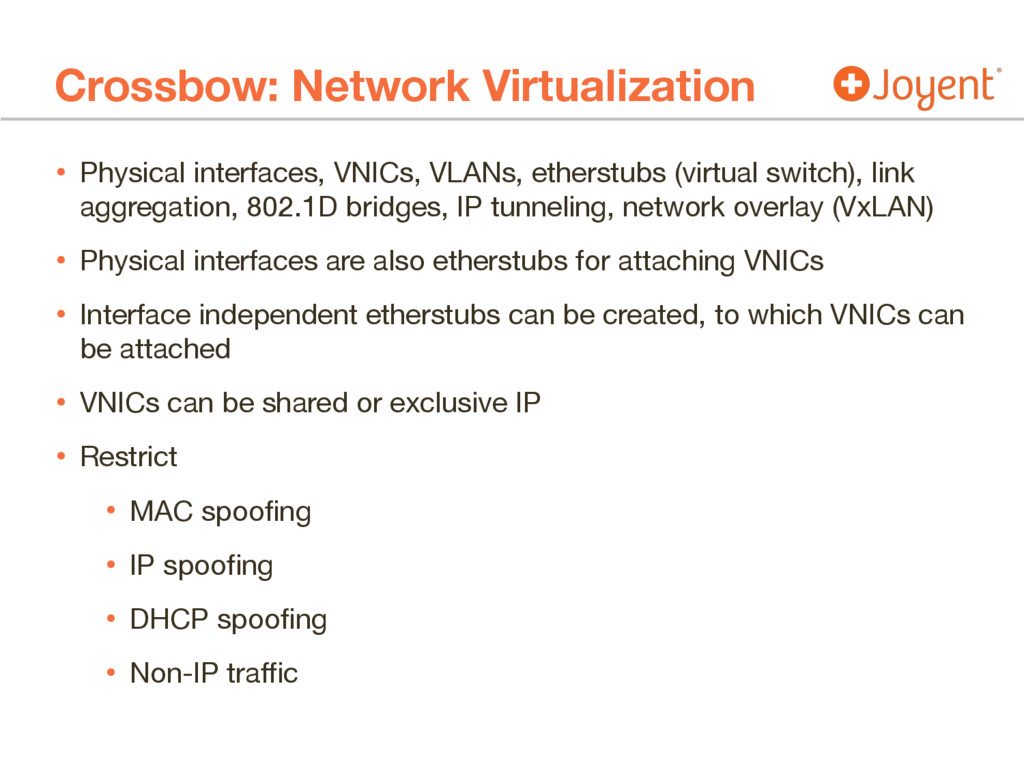 Crossbow: Network Virtualization

Joyent®

• Physical interfaces, VNICs, VLANs, etherstubs (virtual switch), link aggregation, 802.1D bridges, IP tunneling, network overlay (VxLAN)

• Physical interfaces are also etherstubs for attaching VNICs

• Interface independent etherstubs can be created, to which VNICs can be attached

• VNICs can be shared or exclusive IP

• Restrict

• MAC spoofing

• IP spoofing

• DHCP spoofing

• Non-IP traffic